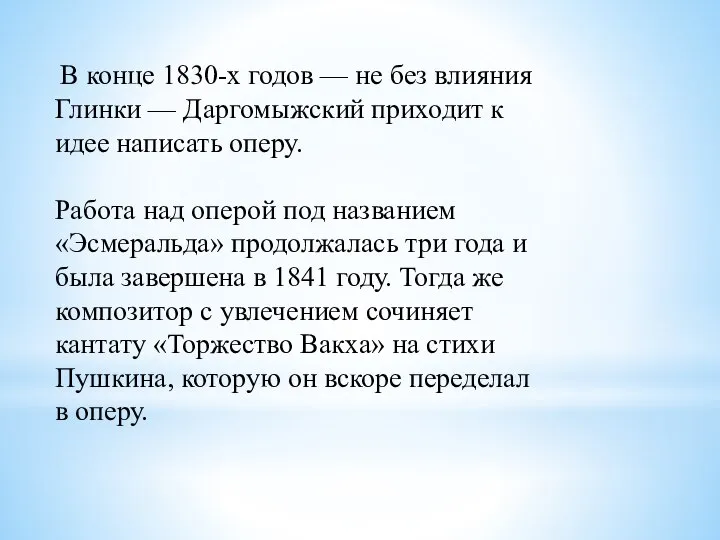 В конце 1830-х годов — не без влияния Глинки — Даргомыжский приходит к идее написать оперу.

Работа над оперой под названием «Эсмеральда» продолжалась три года и была завершена в 1841 году. Тогда же композитор с увлечением сочиняет кантату «Торжество Вакха» на стихи Пушкина, которую он вскоре переделал в оперу.